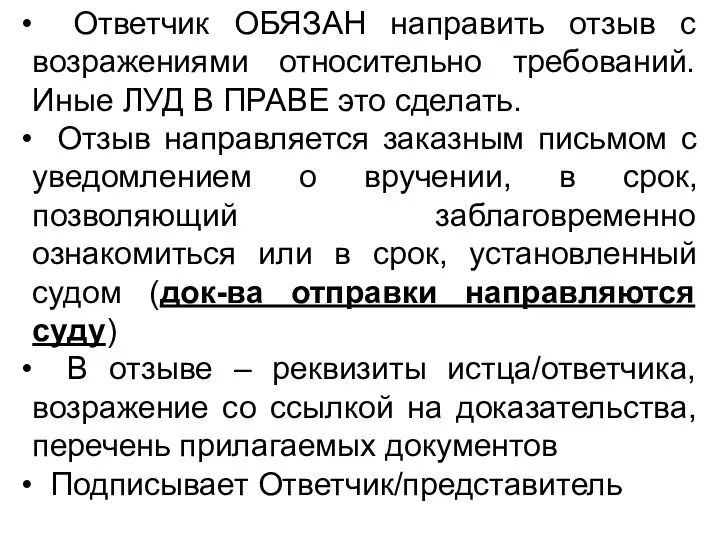 • Ответчик ОБЯЗАН направить отзыв с возражениями относительно требований. Иные ЛУД В ПРАВЕ это сделать.
• Отзыв направляется заказным письмом с уведомлением о вручении, в срок, позволяющий заблаговременно ознакомиться или в срок, установленный судом (док-ва отправки направляются суду)
• В отзыве – реквизиты истца/ответчика, возражение со ссылкой на доказательства, перечень прилагаемых документов
• Подписывает Ответчик/представитель